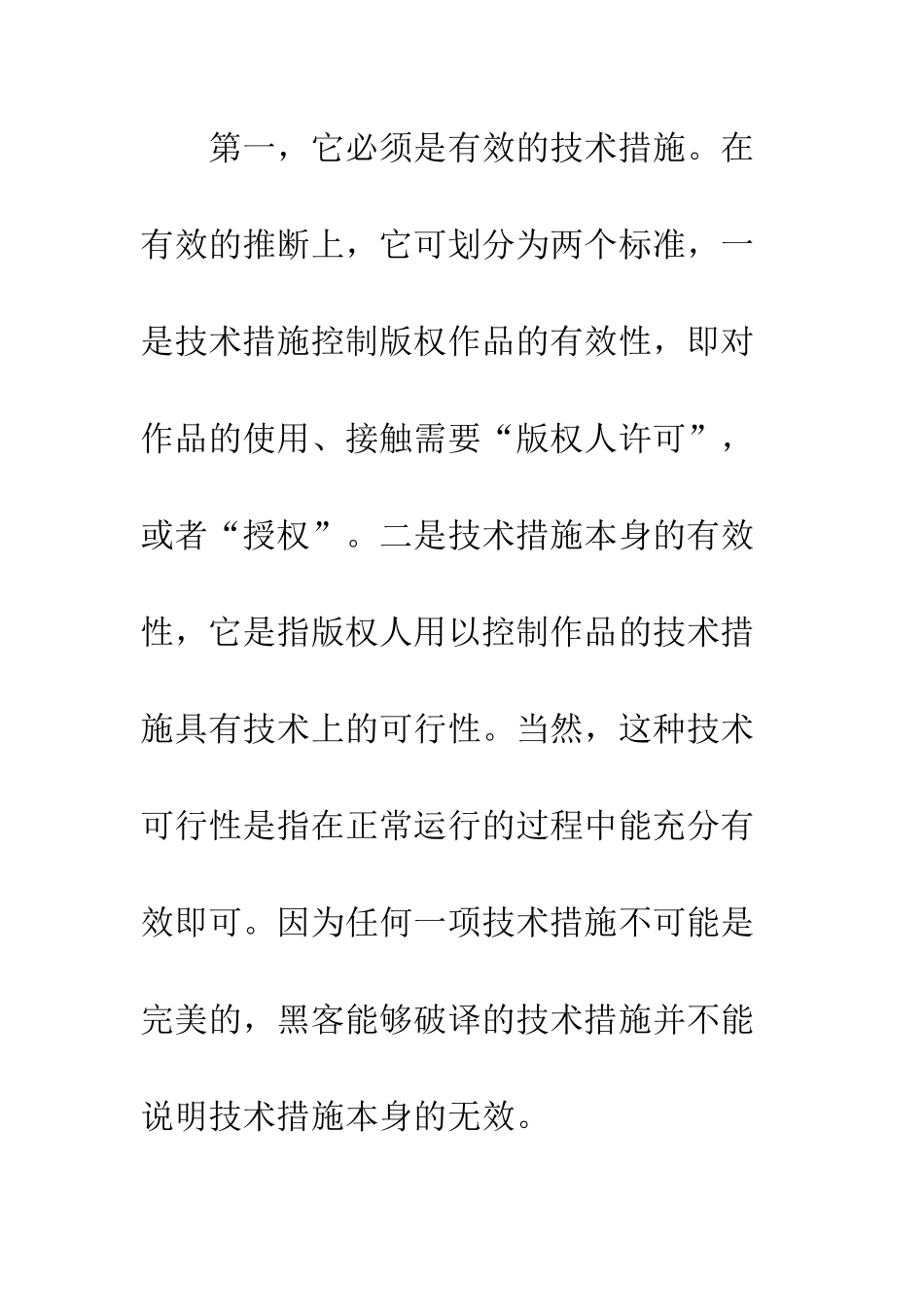 第一，它必须是有效的技术措施。在有效的推断上，它可划分为两个标准，一是技术措施控制版权作品的有效性，即对作品的使用、接触需要“版权人许可”，或者“授权”。二是技术措施本身的有效性，它是指版权人用以控制作品的技术措施具有技术上的可行性。当然，这种技术可行性是指在正常运行的过程中能充分有效即可。因为任何一项技术措施不可能是完美的，黑客能够破译的技术措施并不能说明技术措施本身的无效。